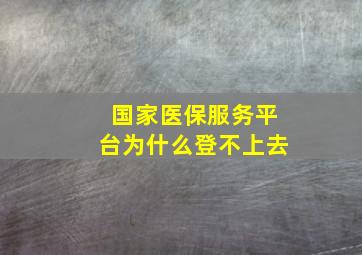 国家医保服务平台为什么登不上去